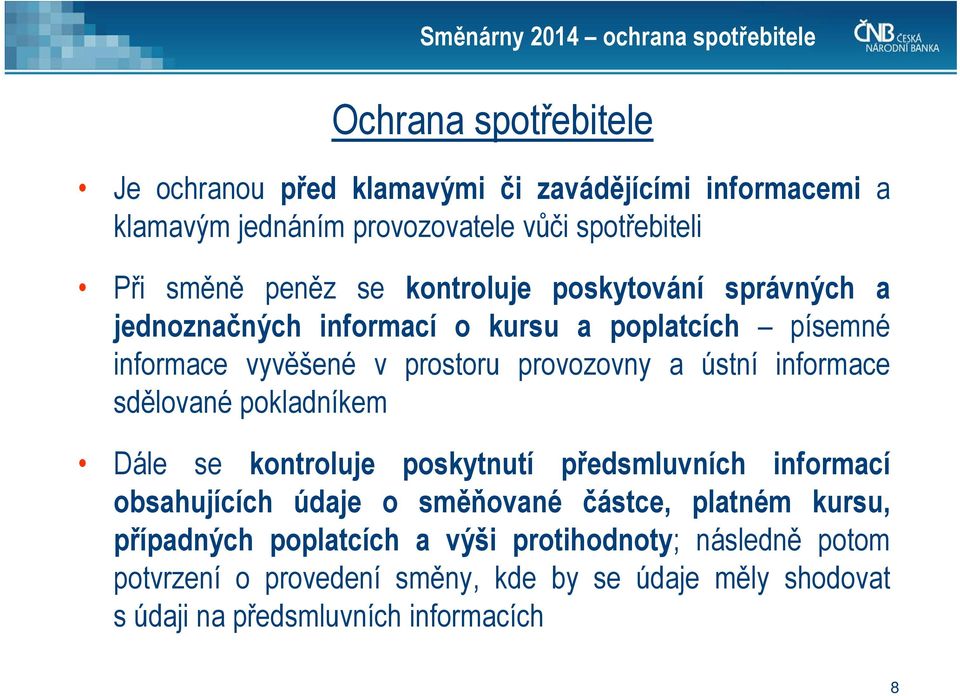 Směnárny 2014 – ochrana spotřebitele

ČNB ČESKÁ NÁRODNÍ BANKA

Ochrana spotřebitele

• Je ochranou před klamavými či zavádějícími informacemi a klamavým jednáním provozovatele vůči spotřebiteli

• Při směně peněz se kontroluje poskytování správných a jednoznačných informací o kursu a poplatcích – písemné informace vyvěšené v prostoru provozovny a ústní informace sdělované pokladníkem

• Dále se kontroluje poskytnutí předsmluvních informací obsahujících údaje o směňované částce, platném kursu, případných poplatcích a výši protihodnoty; následně potom potvrzení o provedení směny, kde by se údaje měly shodovat s údaji na předsmluvních informacích

8